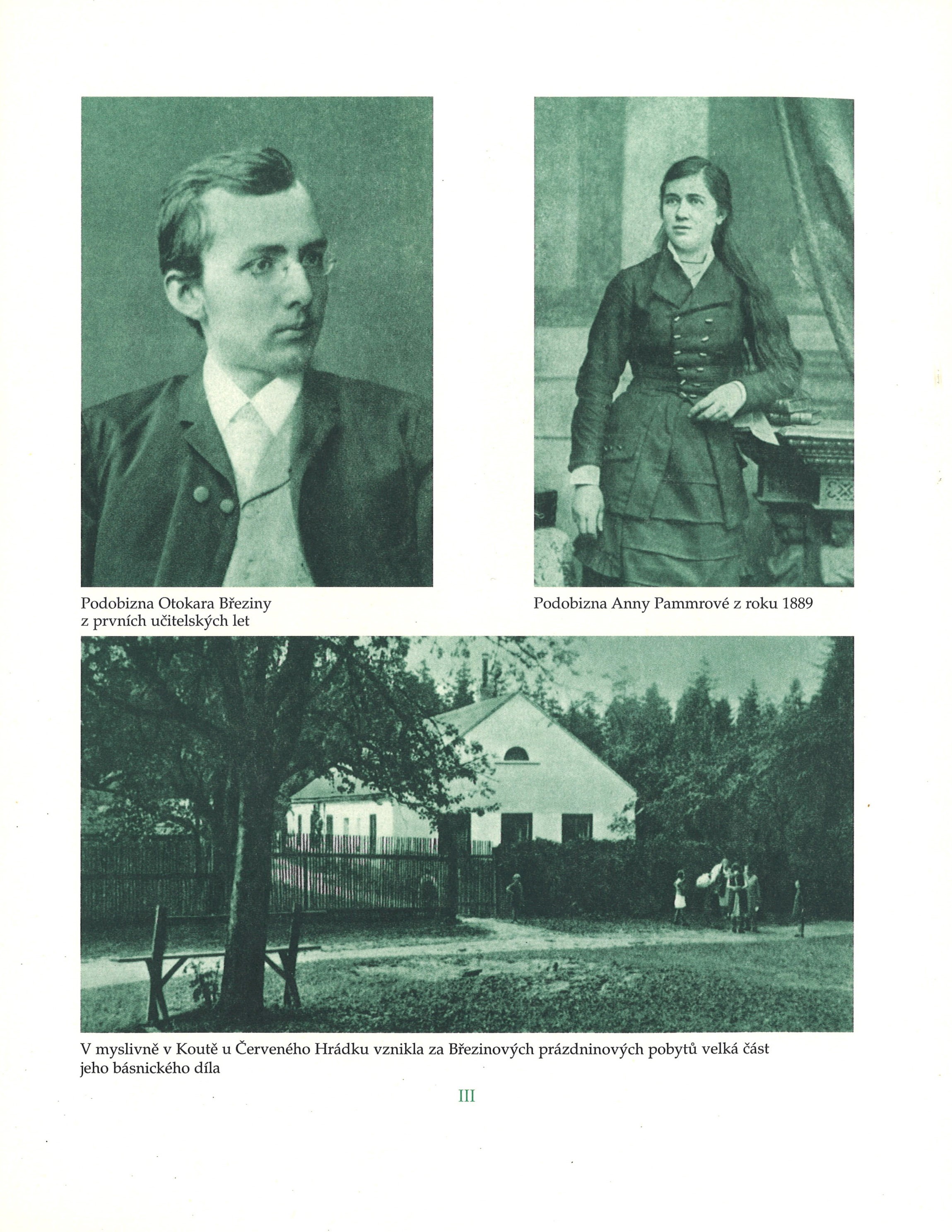 Podobizna Otokara Březiny
z prvních učitelských let

Podobizna Anny Pammrové z roku 1889

V myslivně v Koutě u Červeného Hrádku vznikla za Březinových prázdninových pobytů velká část jeho básnického díla

III